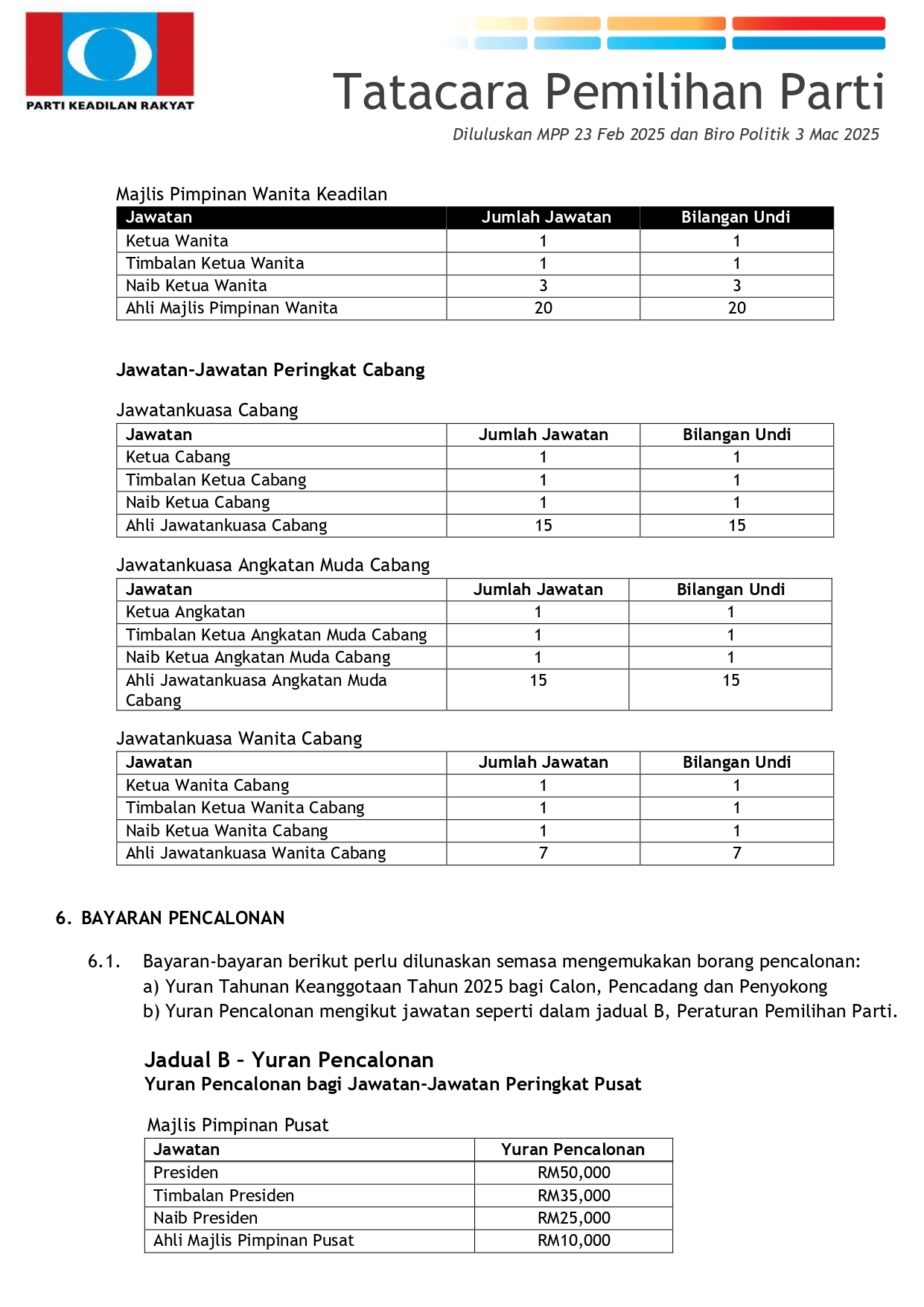 PARTI KEADILAN RAKYAT

Tatacara Pemilihan Parti
Diluluskan MPP 23 Feb 2025 dan Biro Politik 3 Mac 2025

Majlis Pimpinan Wanita Keadilan

| Jawatan | Jumlah Jawatan | Bilangan Undi |
|---|---|---|
| Ketua Wanita | 1 | 1 |
| Timbalan Ketua Wanita | 1 | 1 |
| Naib Ketua Wanita | 3 | 3 |
| Ahli Majlis Pimpinan Wanita | 20 | 20 |

Jawatan-Jawatan Peringkat Cabang

Jawatankuasa Cabang

| Jawatan | Jumlah Jawatan | Bilangan Undi |
|---|---|---|
| Ketua Cabang | 1 | 1 |
| Timbalan Ketua Cabang | 1 | 1 |
| Naib Ketua Cabang | 1 | 1 |
| Ahli Jawatankuasa Cabang | 15 | 15 |

Jawatankuasa Angkatan Muda Cabang

| Jawatan | Jumlah Jawatan | Bilangan Undi |
|---|---|---|
| Ketua Angkatan | 1 | 1 |
| Timbalan Ketua Angkatan Muda Cabang | 1 | 1 |
| Naib Ketua Angkatan Muda Cabang | 1 | 1 |
| Ahli Jawatankuasa Angkatan Muda Cabang | 15 | 15 |

Jawatankuasa Wanita Cabang

| Jawatan | Jumlah Jawatan | Bilangan Undi |
|---|---|---|
| Ketua Wanita Cabang | 1 | 1 |
| Timbalan Ketua Wanita Cabang | 1 | 1 |
| Naib Ketua Wanita Cabang | 1 | 1 |
| Ahli Jawatankuasa Wanita Cabang | 7 | 7 |

6. BAYARAN PENCALONAN

6.1. Bayaran-bayaran berikut perlu dilunaskan semasa mengemukakan borang pencalonan:
a) Yuran Tahunan Keanggotaan Tahun 2025 bagi Calon, Pencadang dan Penyokong
b) Yuran Pencalonan mengikut jawatan seperti dalam jadual B, Peraturan Pemilihan Parti.

Jadual B – Yuran Pencalonan
Yuran Pencalonan bagi Jawatan-Jawatan Peringkat Pusat

Majlis Pimpinan Pusat

| Jawatan | Yuran Pencalonan |
|---|---|
| Presiden | RM50,000 |
| Timbalan Presiden | RM35,000 |
| Naib Presiden | RM25,000 |
| Ahli Majlis Pimpinan Pusat | RM10,000 |